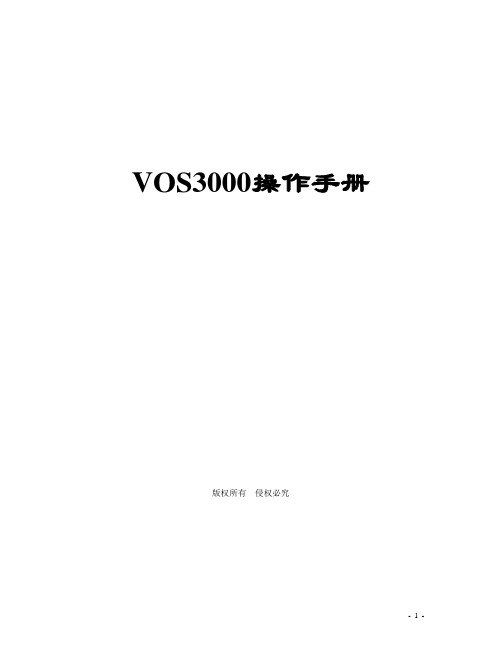 VOS3000操作手册

版权所有 侵权必究

- 1 -